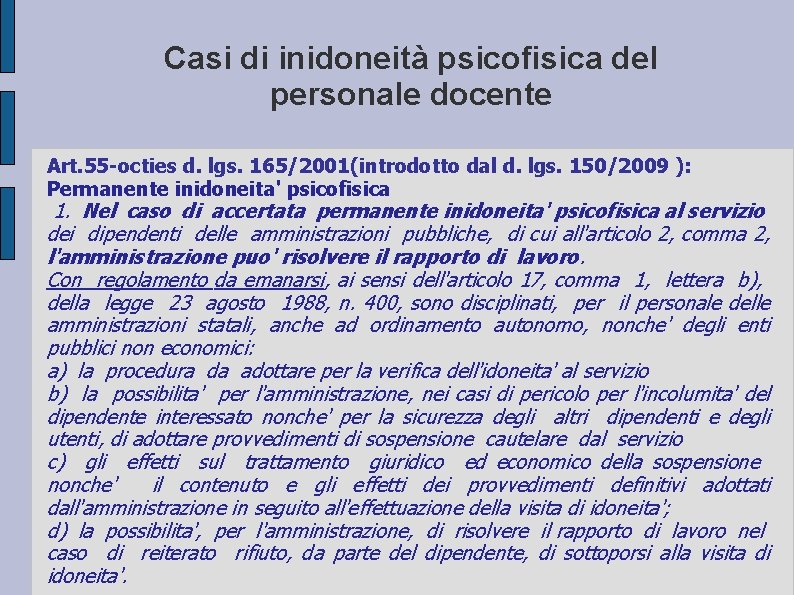 Casi di inidoneità psicofisica del personale docente

Art.55-octies d. lgs. 165/2001(introdotto dal d. lgs. 150/2009 ):
Permanente inidoneita' psicofisica
1. Nel caso di accertata permanente inidoneita' psicofisica al servizio dei dipendenti delle amministrazioni pubbliche, di cui all'articolo 2, comma 2, l'amministrazione puo' risolvere il rapporto di lavoro.
Con regolamento da emanarsi, ai sensi dell'articolo 17, comma 1, lettera b), della legge 23 agosto 1988, n. 400, sono disciplinati, per il personale delle amministrazioni statali, anche ad ordinamento autonomo, nonche' degli enti pubblici non economici:
a) la procedura da adottare per la verifica dell'idoneita' al servizio
b) la possibilita' per l'amministrazione, nei casi di pericolo per l'incolumita' del dipendente interessato nonche' per la sicurezza degli altri dipendenti e degli utenti, di adottare provvedimenti di sospensione cautelare dal servizio
c) gli effetti sul trattamento giuridico ed economico della sospensione nonche' il contenuto e gli effetti dei provvedimenti definitivi adottati dall'amministrazione in seguito all'effettuazione della visita di idoneita';
d) la possibilita', per l'amministrazione, di risolvere il rapporto di lavoro nel caso di reiterato rifiuto, da parte del dipendente, di sottoporsi alla visita di idoneita'.